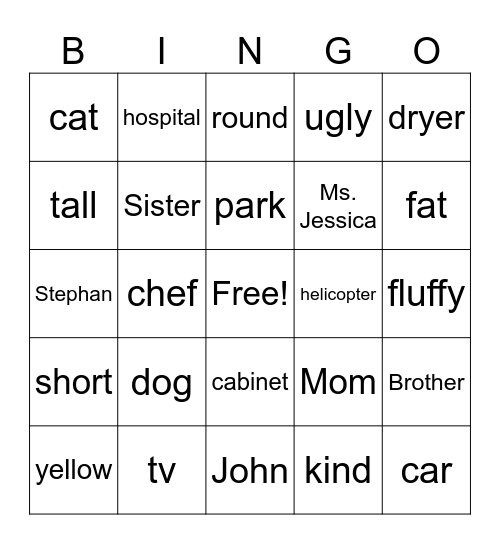 | B | I | N | G | O |
|---|---|---|---|---|
| cat | hospital | round | ugly | dryer |
| tall | Sister | park | Ms. Jessica | fat |
| Stephan | chef | Free! | helicopter | fluffy |
| short | dog | cabinet | Mom | Brother |
| yellow | tv | John | kind | car |